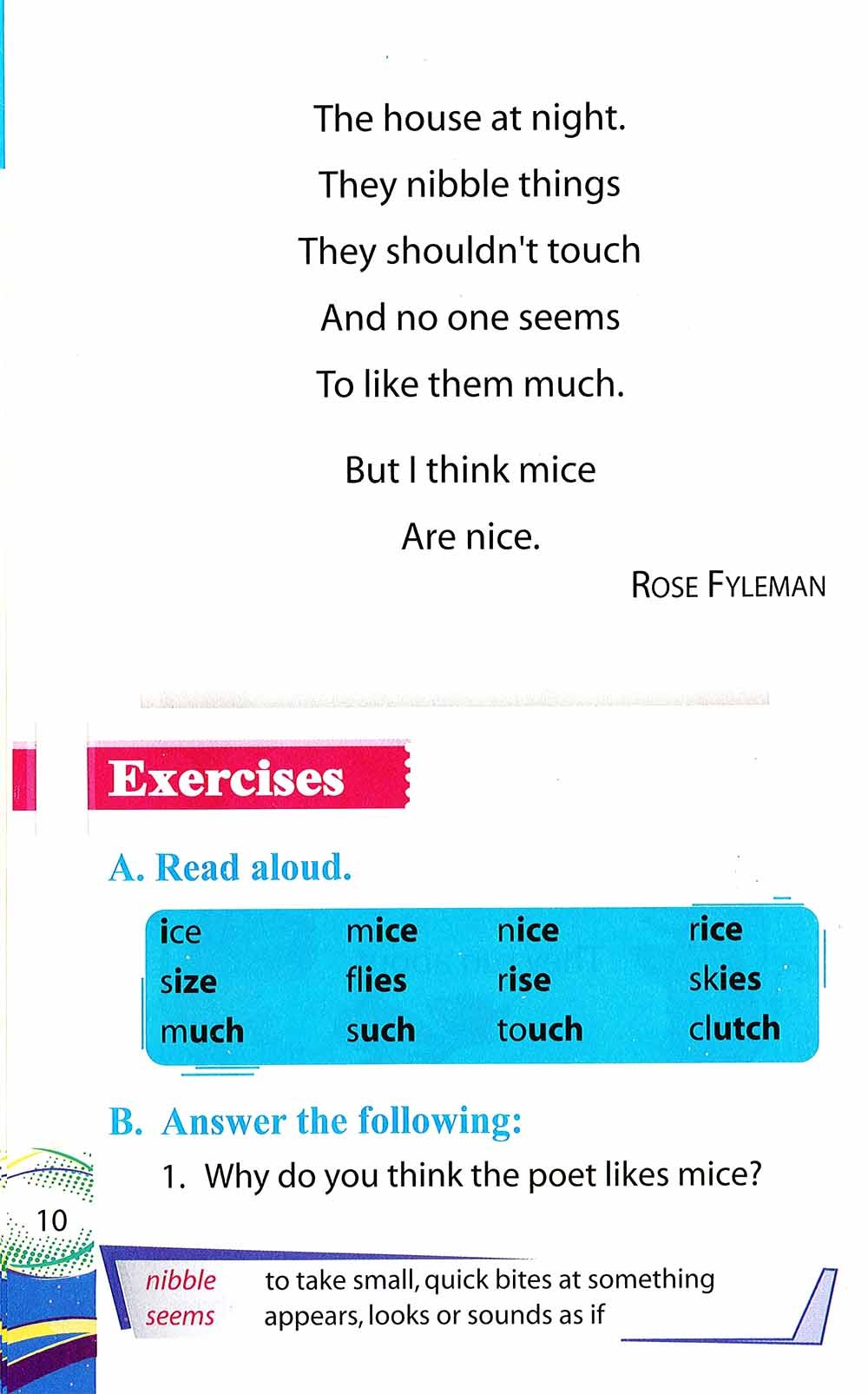 The house at night.
They nibble things
They shouldn't touch
And no one seems
To like them much.

But I think mice
Are nice.

ROSE FYLEMAN

Exercises

A. Read aloud.

| ice | mice | nice | rice |
|---|---|---|---|
| size | flies | rise | skies |
| much | such | touch | clutch |

B. Answer the following:

1. Why do you think the poet likes mice?

10

nibble to take small, quick bites at something
seems appears, looks or sounds as if